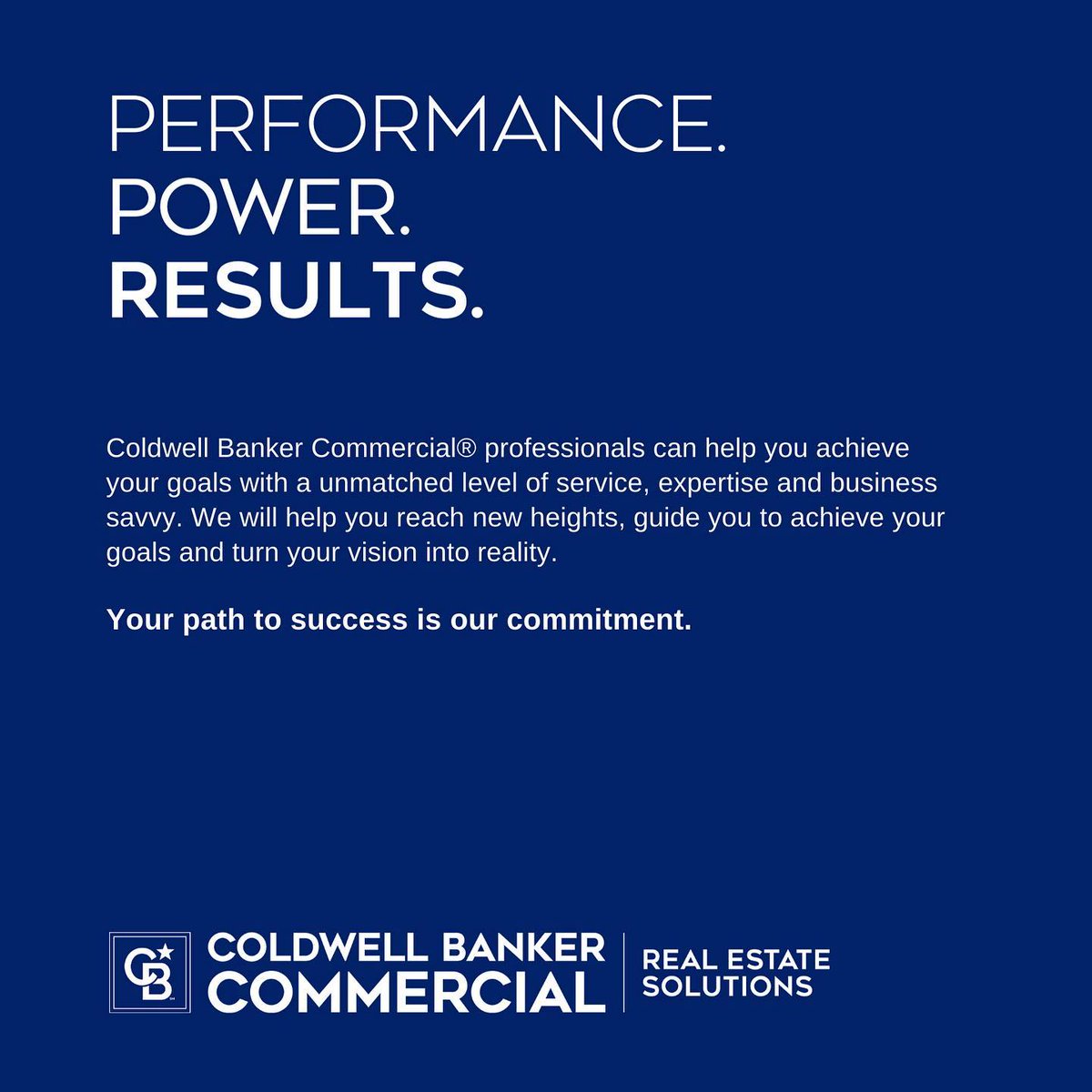 PERFORMANCE.
POWER.
RESULTS.

Coldwell Banker Commercial® professionals can help you achieve your goals with a unmatched level of service, expertise and business savvy. We will help you reach new heights, guide you to achieve your goals and turn your vision into reality.

Your path to success is our commitment.

CB

COLDWELL BANKER
COMMERCIAL

REAL ESTATE
SOLUTIONS